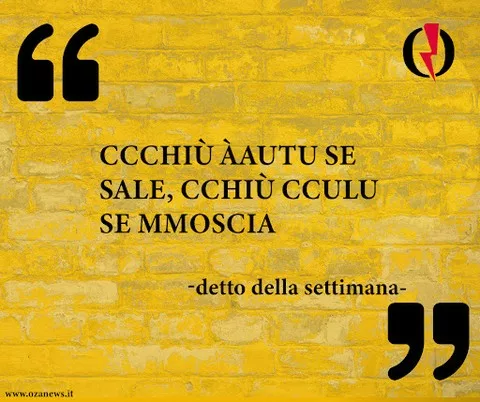 “

CCCHIÙ ÀAUTU SE SALE, CCHIÙ CCULU SE MMOSCIA

-detto della settimana-

”

www.ozanews.it